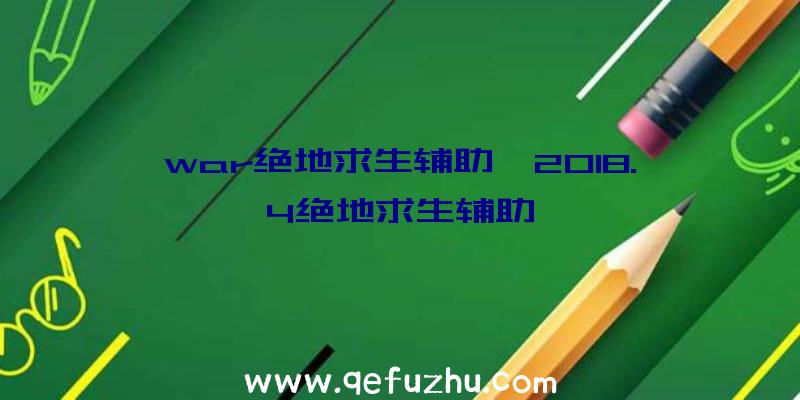 war绝地求生辅助、2018.4绝地求生辅助

www.qefuzhu.com